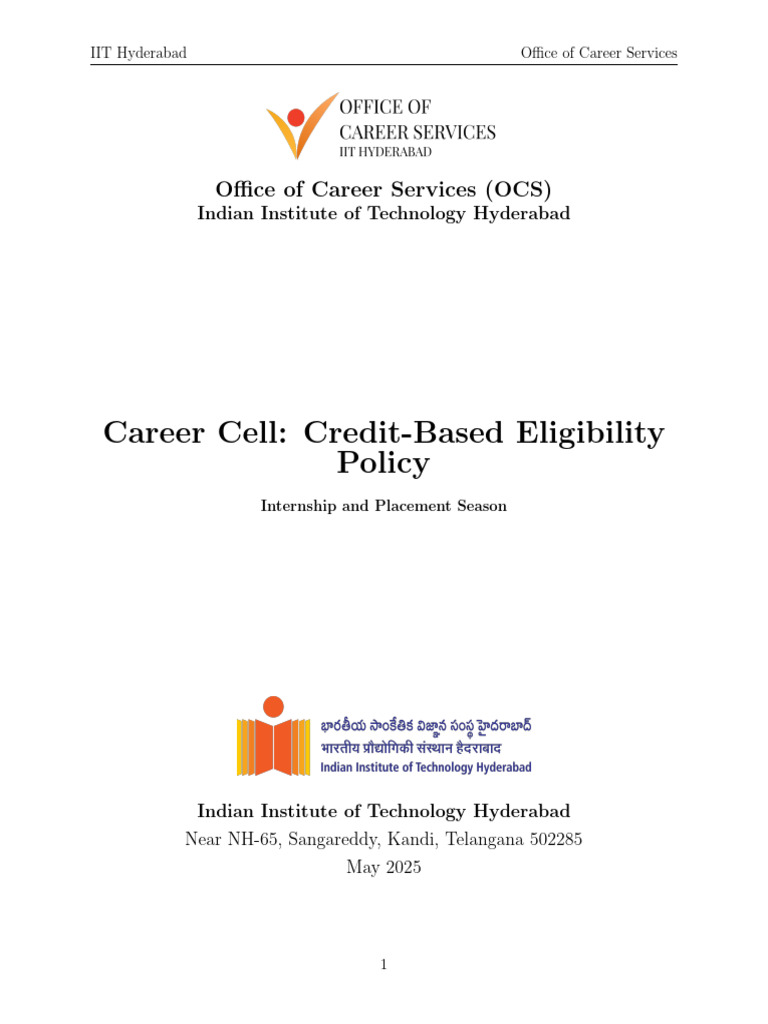 IIT Hyderabad

Office of Career Services

OFFICE OF CAREER SERVICES IIT HYDERABAD

Office of Career Services (OCS)
Indian Institute of Technology Hyderabad

Career Cell: Credit-Based Eligibility Policy

Internship and Placement Season

భారతీయ సాంకేతిక విజ్ఞాన సంస్థ హైదరాబాద్
भारतीय प्रौद्योगिकी संस्थान हैदराबाद
Indian Institute of Technology Hyderabad

Indian Institute of Technology Hyderabad
Near NH-65, Sangareddy, Kandi, Telangana 502285
May 2025

1